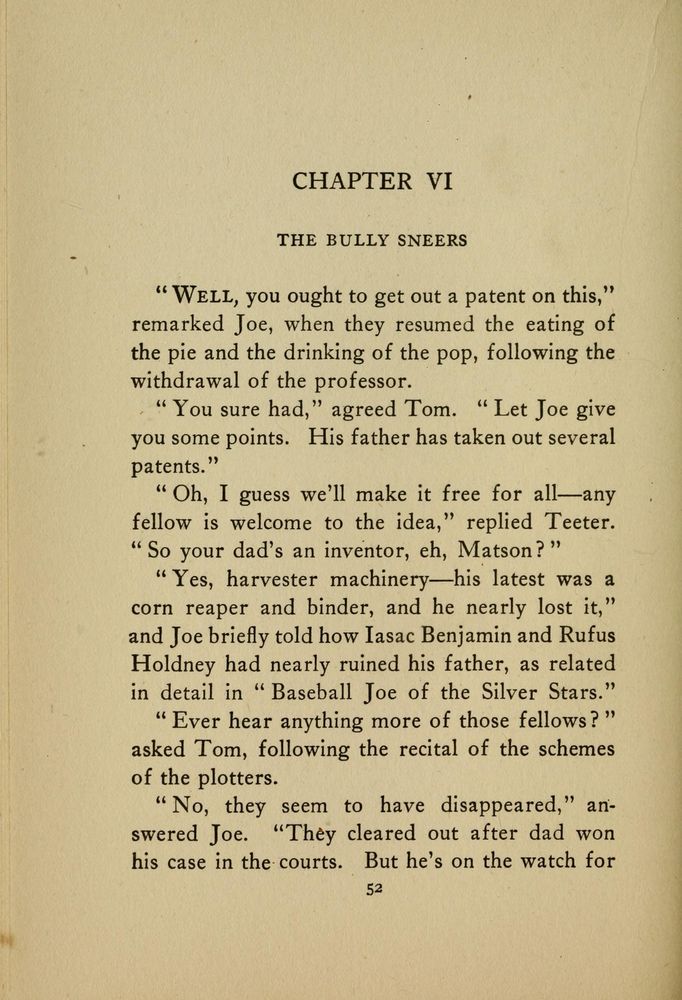 CHAPTER VI

THE BULLY SNEERS

"WELL, you ought to get out a patent on this," remarked Joe, when they resumed the eating of the pie and the drinking of the pop, following the withdrawal of the professor.

"You sure had," agreed Tom. "Let Joe give you some points. His father has taken out several patents."

"Oh, I guess we'll make it free for all—any fellow is welcome to the idea," replied Teeter. "So your dad's an inventor, eh, Matson?"

"Yes, harvester machinery—his latest was a corn reaper and binder, and he nearly lost it," and Joe briefly told how Iasac Benjamin and Rufus Holdney had nearly ruined his father, as related in detail in "Baseball Joe of the Silver Stars."

"Ever hear anything more of those fellows?" asked Tom, following the recital of the schemes of the plotters.

"No, they seem to have disappeared," answered Joe. "They cleared out after dad won his case in the courts. But he's on the watch for

52